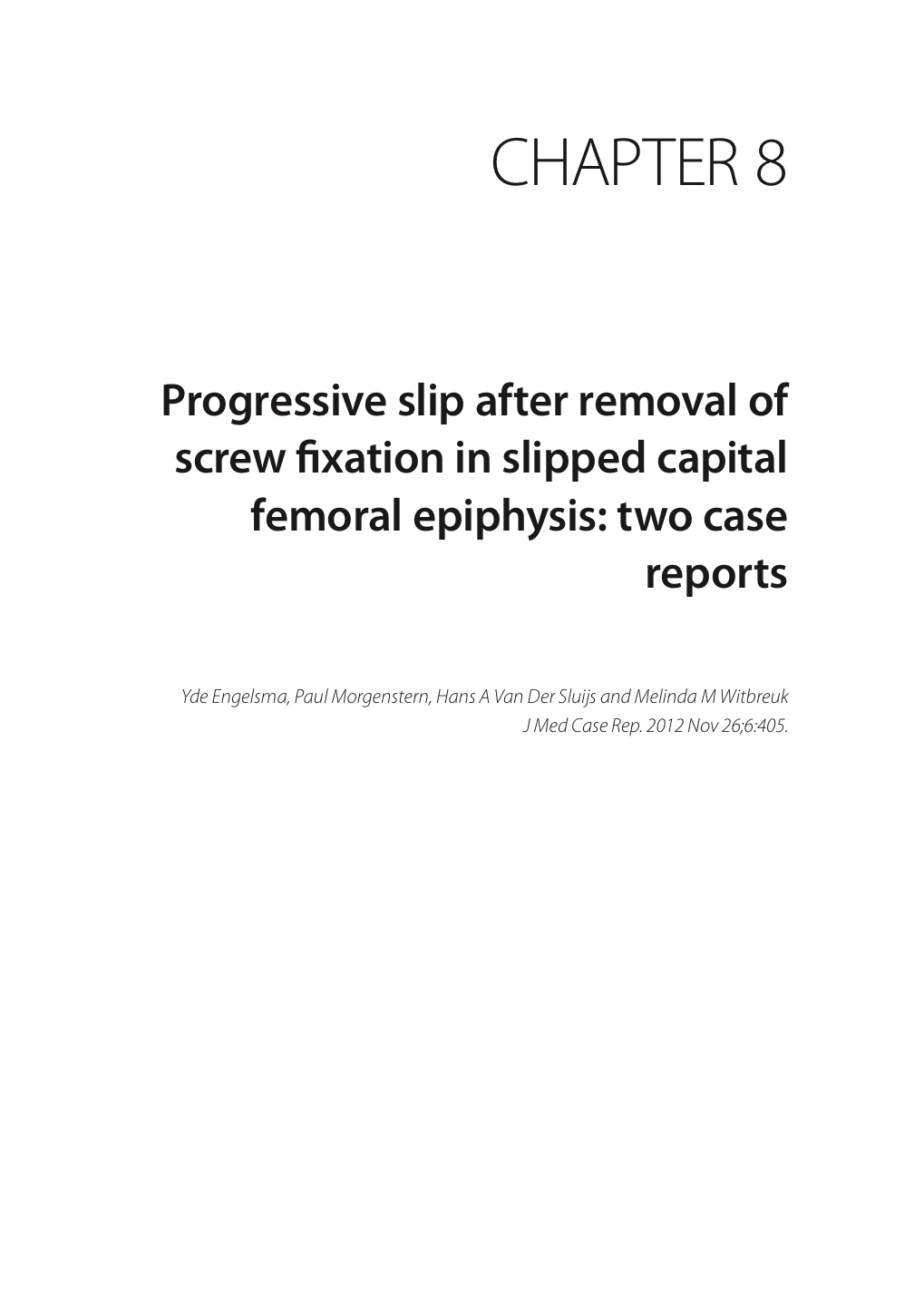 CHAPTER 8

Progressive slip after removal of screw fixation in slipped capital femoral epiphysis: two case reports

Yde Engelsma, Paul Morgenstern, Hans A Van Der Sluijs and Melinda M Witbreuk
J Med Case Rep. 2012 Nov 26;6:405.